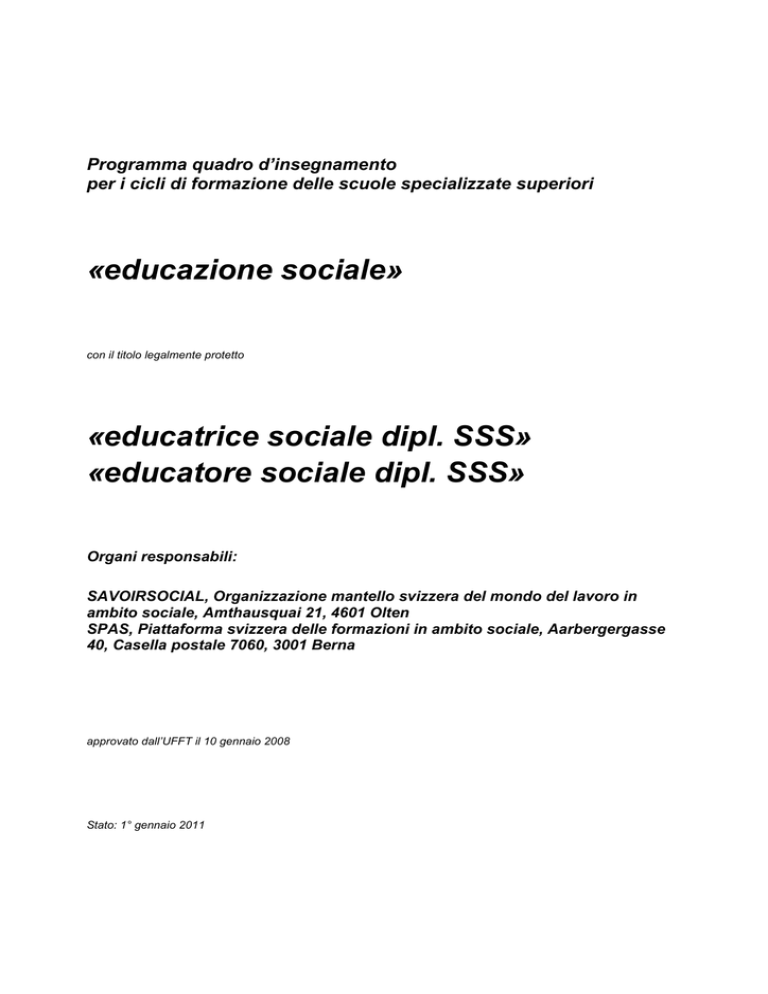 Programma quadro d'insegnamento
per i cicli di formazione delle scuole specializzate superiori

«educazione sociale»

con il titolo legalmente protetto

«educatrice sociale dipl. SSS»
«educatore sociale dipl. SSS»

Organi responsabili:

SAVOIRSOCIAL, Organizzazione mantello svizzera del mondo del lavoro in ambito sociale, Amthausquai 21, 4601 Olten
SPAS, Piattaforma svizzera delle formazioni in ambito sociale, Aarbergergasse 40, Casella postale 7060, 3001 Berna

approvato dall'UFFT il 10 gennaio 2008

Stato: 1° gennaio 2011